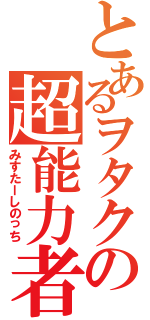 とあるヲタクの超能力者
みすたーしのっち